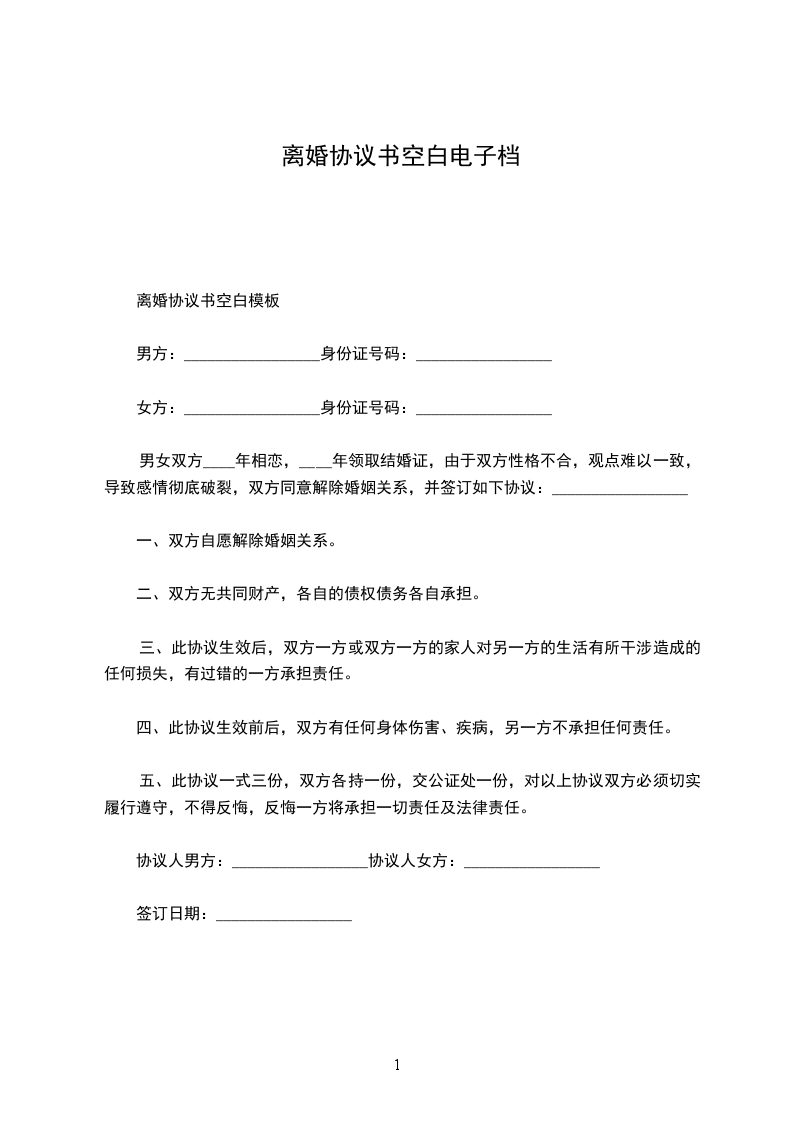 离婚协议书空白电子档

离婚协议书空白模板

男方：________________身份证号码：________________

女方：________________身份证号码：________________

男女双方____年相恋，____年领取结婚证，由于双方性格不合，观点难以一致，导致感情彻底破裂，双方同意解除婚姻关系，并签订如下协议：________________

一、双方自愿解除婚姻关系。

二、双方无共同财产，各自的债权债务各自承担。

三、此协议生效后，双方一方或双方一方的家人对另一方的生活有所干涉造成的任何损失，有过错的一方承担责任。

四、此协议生效前后，双方有任何身体伤害、疾病，另一方不承担任何责任。

五、此协议一式三份，双方各持一份，交公证处一份，对以上协议双方必须切实履行遵守，不得反悔，反悔一方将承担一切责任及法律责任。

协议人男方：________________协议人女方：________________

签订日期：________________

1